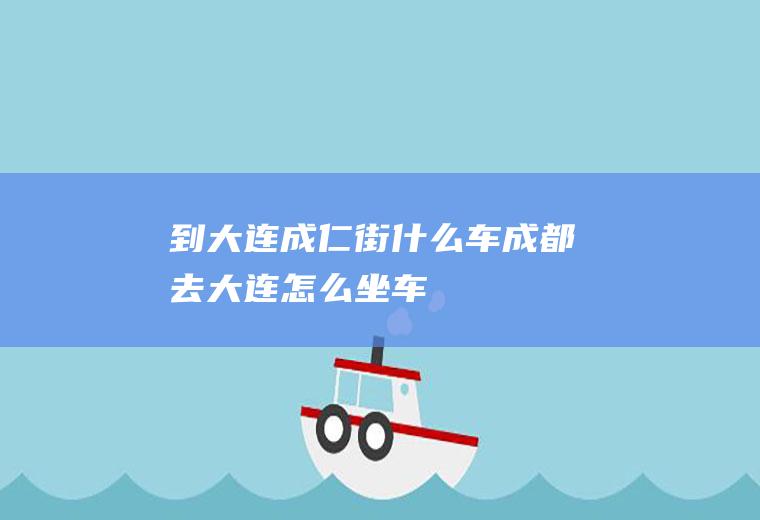 到大连成仁街什么车成都去大连怎么坐车